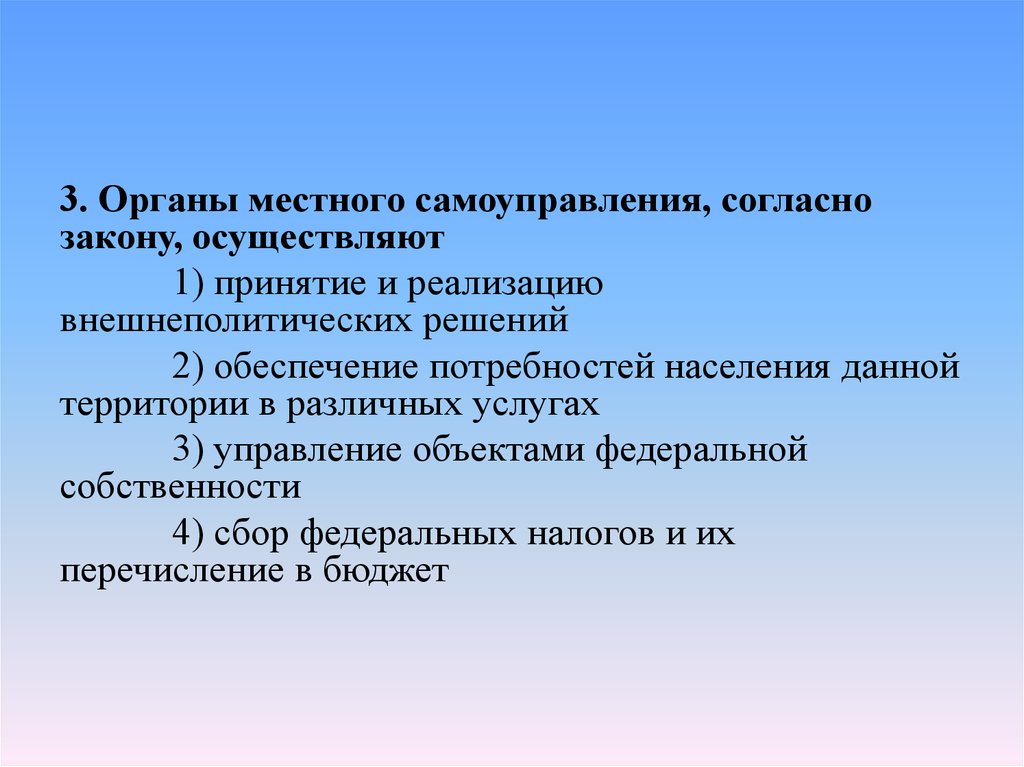 3. Органы местного самоуправления, согласно закону, осуществляют

1) принятие и реализацию внешнеполитических решений

2) обеспечение потребностей населения данной территории в различных услугах

3) управление объектами федеральной собственности

4) сбор федеральных налогов и их перечисление в бюджет